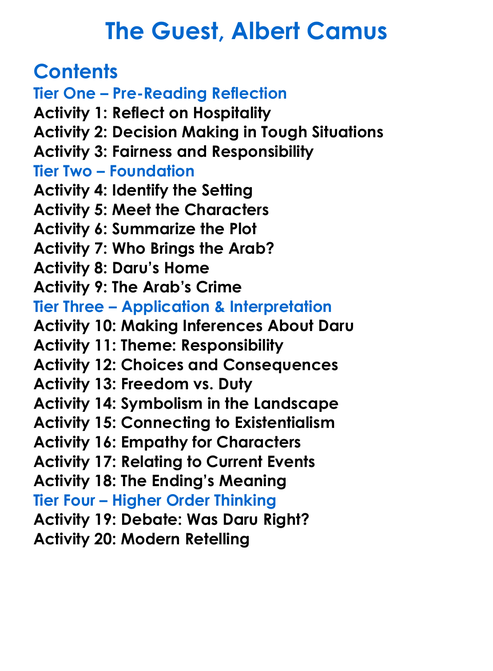 The Guest, Albert Camus

Contents
Tier One – Pre-Reading Reflection
Activity 1: Reflect on Hospitality
Activity 2: Decision Making in Tough Situations
Activity 3: Fairness and Responsibility
Tier Two – Foundation
Activity 4: Identify the Setting
Activity 5: Meet the Characters
Activity 6: Summarize the Plot
Activity 7: Who Brings the Arab?
Activity 8: Daru's Home
Activity 9: The Arab's Crime
Tier Three – Application & Interpretation
Activity 10: Making Inferences About Daru
Activity 11: Theme: Responsibility
Activity 12: Choices and Consequences
Activity 13: Freedom vs. Duty
Activity 14: Symbolism in the Landscape
Activity 15: Connecting to Existentialism
Activity 16: Empathy for Characters
Activity 17: Relating to Current Events
Activity 18: The Ending's Meaning
Tier Four – Higher Order Thinking
Activity 19: Debate: Was Daru Right?
Activity 20: Modern Retelling